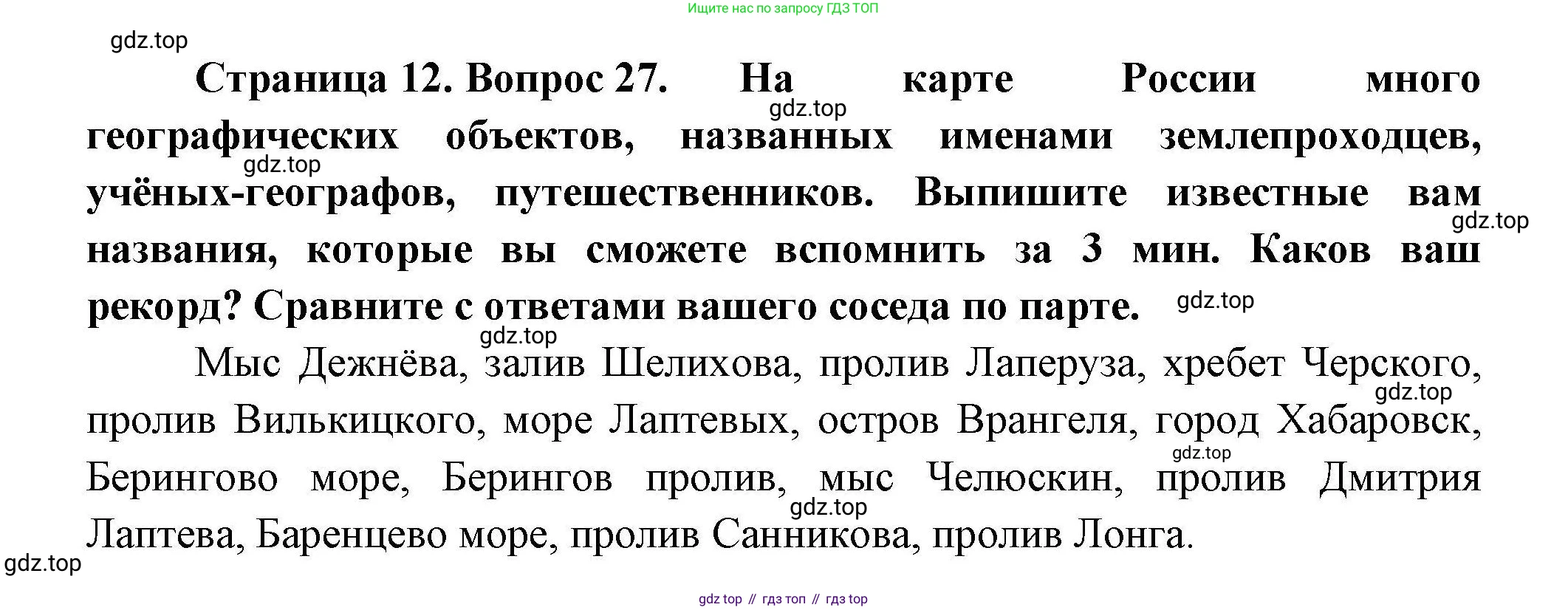 Ищите нас по запросу ГДЗ ТОП

Страница 12. Вопрос 27. На карте России много географических объектов, названных именами землепроходцев, учёных-географов, путешественников. Выпишите известные вам названия, которые вы сможете вспомнить за 3 мин. Каков ваш рекорд? Сравните с ответами вашего соседа по парте.

Мыс Дежнёва, залив Шелихова, пролив Лаперуза, хребет Черского, пролив Вилькицкого, море Лаптевых, остров Врангеля, город Хабаровск, Берингово море, Берингов пролив, мыс Челюскин, пролив Дмитрия Лаптева, Баренцево море, пролив Санникова, пролив Лонга.

gdz top // гдз топ // гдз top

gdz.top